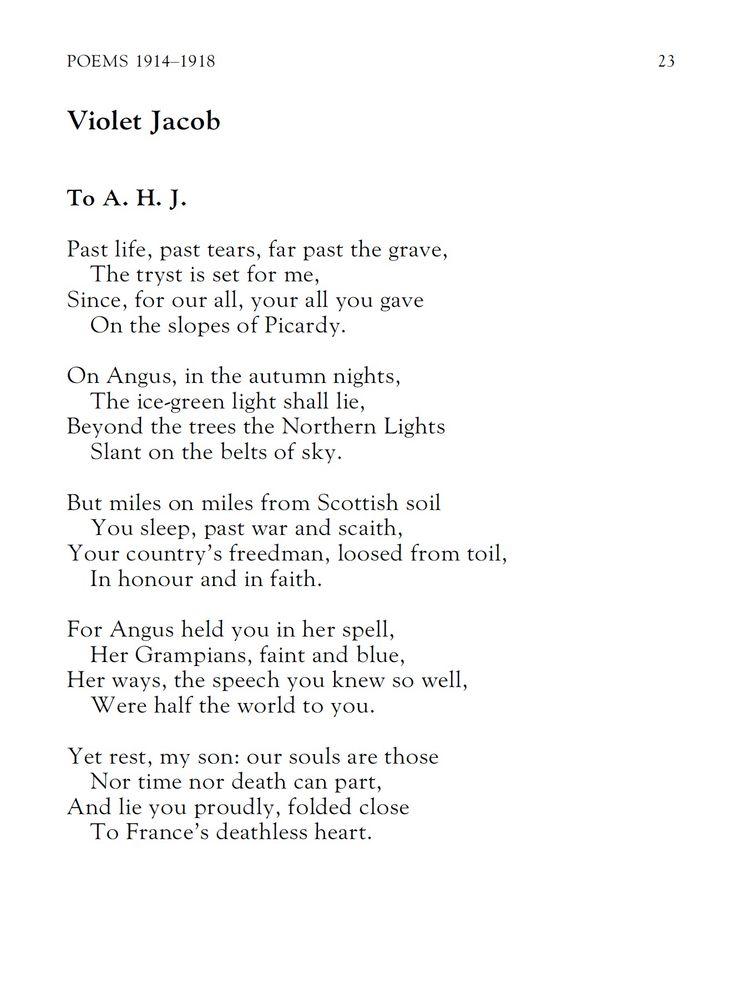 POEMS 1914–1918 23

Violet Jacob

To A. H. J.

Past life, past tears, far past the grave,
The tryst is set for me,
Since, for our all, your all you gave
On the slopes of Picardy.

On Angus, in the autumn nights,
The ice-green light shall lie,
Beyond the trees the Northern Lights
Slant on the belts of sky.

But miles on miles from Scottish soil
You sleep, past war and scaith,
Your country's freedman, loosed from toil,
In honour and in faith.

For Angus held you in her spell,
Her Grampians, faint and blue,
Her ways, the speech you knew so well,
Were half the world to you.

Yet rest, my son: our souls are those
Nor time nor death can part,
And lie you proudly, folded close
To France's deathless heart.